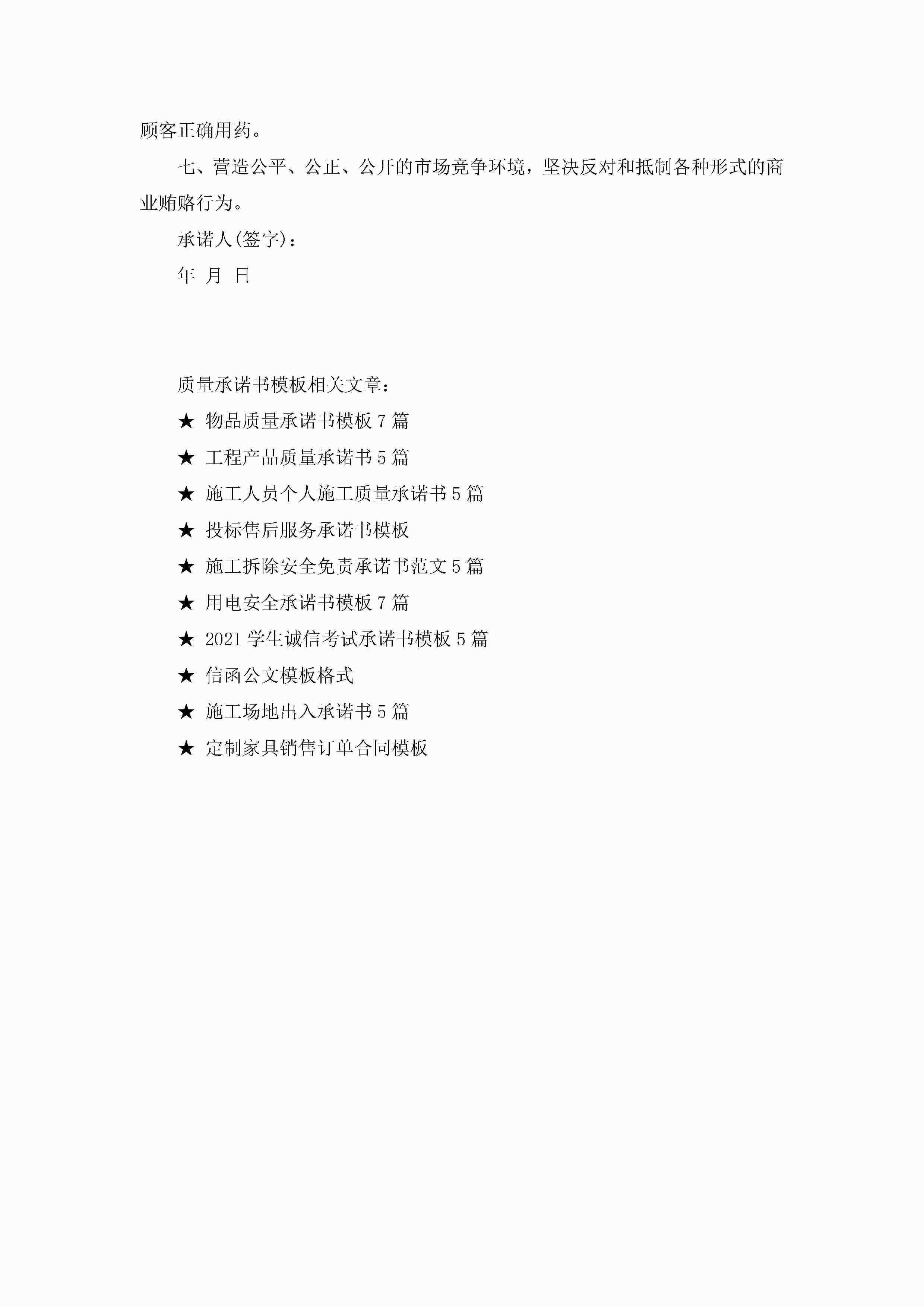 顾客正确用药。

七、营造公平、公正、公开的市场竞争环境，坚决反对和抵制各种形式的商业贿赂行为。

承诺人(签字)：

年 月 日

质量承诺书模板相关文章：

★ 物品质量承诺书模板 7 篇

★ 工程产品质量承诺书 5 篇

★ 施工人员个人施工质量承诺书 5 篇

★ 投标售后服务承诺书模板

★ 施工拆除安全免责承诺书范文 5 篇

★ 用电安全承诺书模板 7 篇

★ 2021 学生诚信考试承诺书模板 5 篇

★ 信函公文模板格式

★ 施工场地出入承诺书 5 篇

★ 定制家具销售订单合同模板